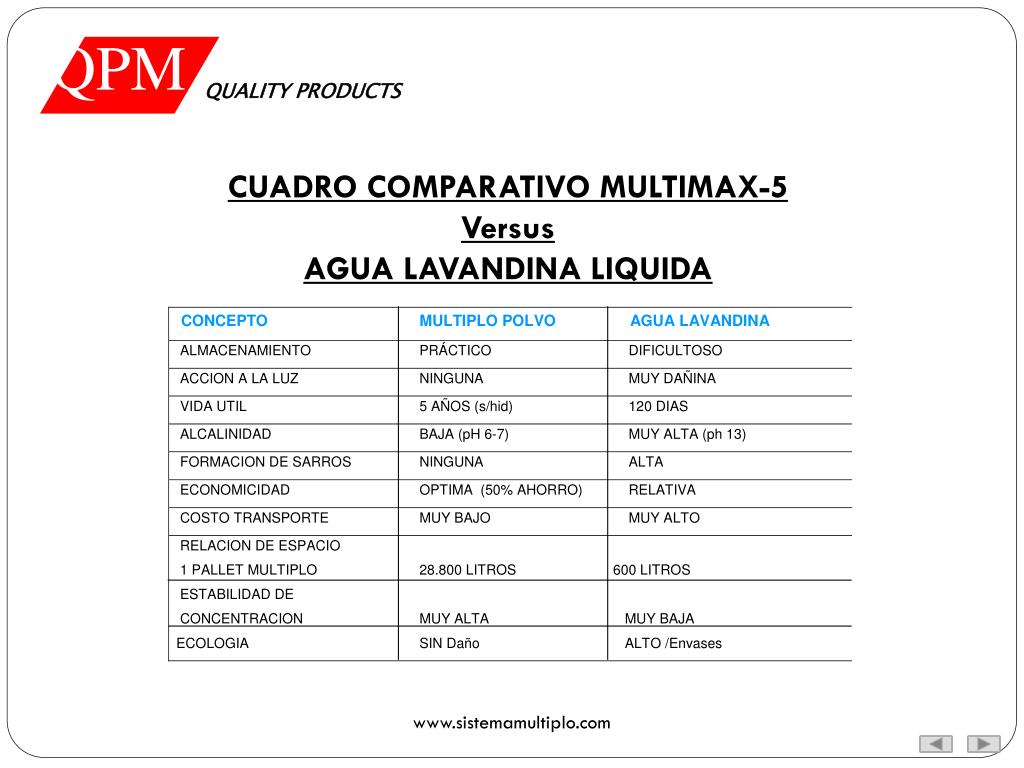 QPM
QUALITY PRODUCTS

CUADRO COMPARATIVO MULTIMAX-5
Versus
AGUA LAVANDINA LIQUIDA

| CONCEPTO | MULTIPLO POLVO | AGUA LAVANDINA |
|---|---|---|
| ALMACENAMIENTO | PRÁCTICO | DIFICULTOSO |
| ACCION A LA LUZ | NINGUNA | MUY DAÑINA |
| VIDA UTIL | 5 AÑOS (s/hid) | 120 DIAS |
| ALCALINIDAD | BAJA (pH 6-7) | MUY ALTA (ph 13) |
| FORMACION DE SARROS | NINGUNA | ALTA |
| ECONOMICIDAD | OPTIMA (50% AHORRO) | RELATIVA |
| COSTO TRANSPORTE | MUY BAJO | MUY ALTO |
| RELACION DE ESPACIO 1 PALLET MULTIPLO | 28.800 LITROS | 600 LITROS |
| ESTABILIDAD DE CONCENTRACION | MUY ALTA | MUY BAJA |
| ECOLOGIA | SIN Daño | ALTO /Envases |

www.sistemamultiplo.com